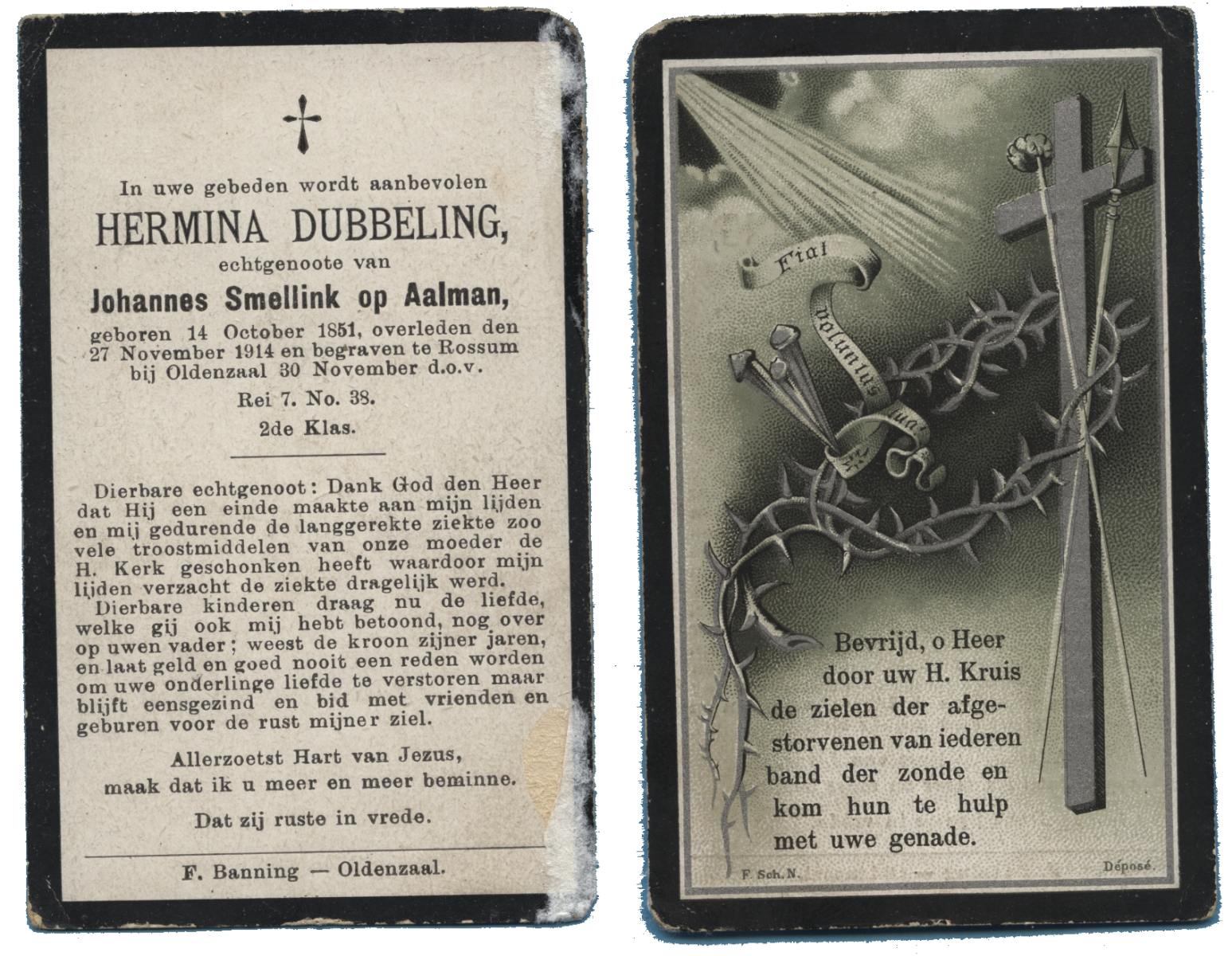 In uwe gebeden wordt aanbevolen

HERMINA DUBBELING,

echtgenoote van

Johannes Smellink op Aalman,

geboren 14 October 1851, overleden den 27 November 1914 en begraven te Rossum bij Oldenzaal 30 November d.o.v.

Rei 7. No. 38.

2de Klas.

Dierbare echtgenoot: Dank God den Heer dat Hij een einde maakte aan mijn lijden en mij gedurende de langgerekte ziekte zoo vele troostmiddelen van onze moeder de H. Kerk geschonken heeft waardoor mijn lijden verzacht de ziekte dragelijk werd.

Dierbare kinderen draag nu de liefde, welke gij ook mij hebt betoond, nog over op uwen vader; weest de kroon zijner jaren, en laat geld en goed nooit een reden worden om uwe onderlinge liefde te verstoren maar blijft eensgezind en bid met vrienden en geburen voor de rust mijner ziel.

Allerzoetst Hart van Jezus, maak dat ik u meer en meer beminne.

Dat zij ruste in vrede.

F. Banning — Oldenzaal.

Fiat voluntas tua

Bevrijd, o Heer
door uw H. Kruis
de zielen der afgestorvenen van iederen band der zonde en kom hun te hulp met uwe genade.

F. Sch. N.

Déposé.